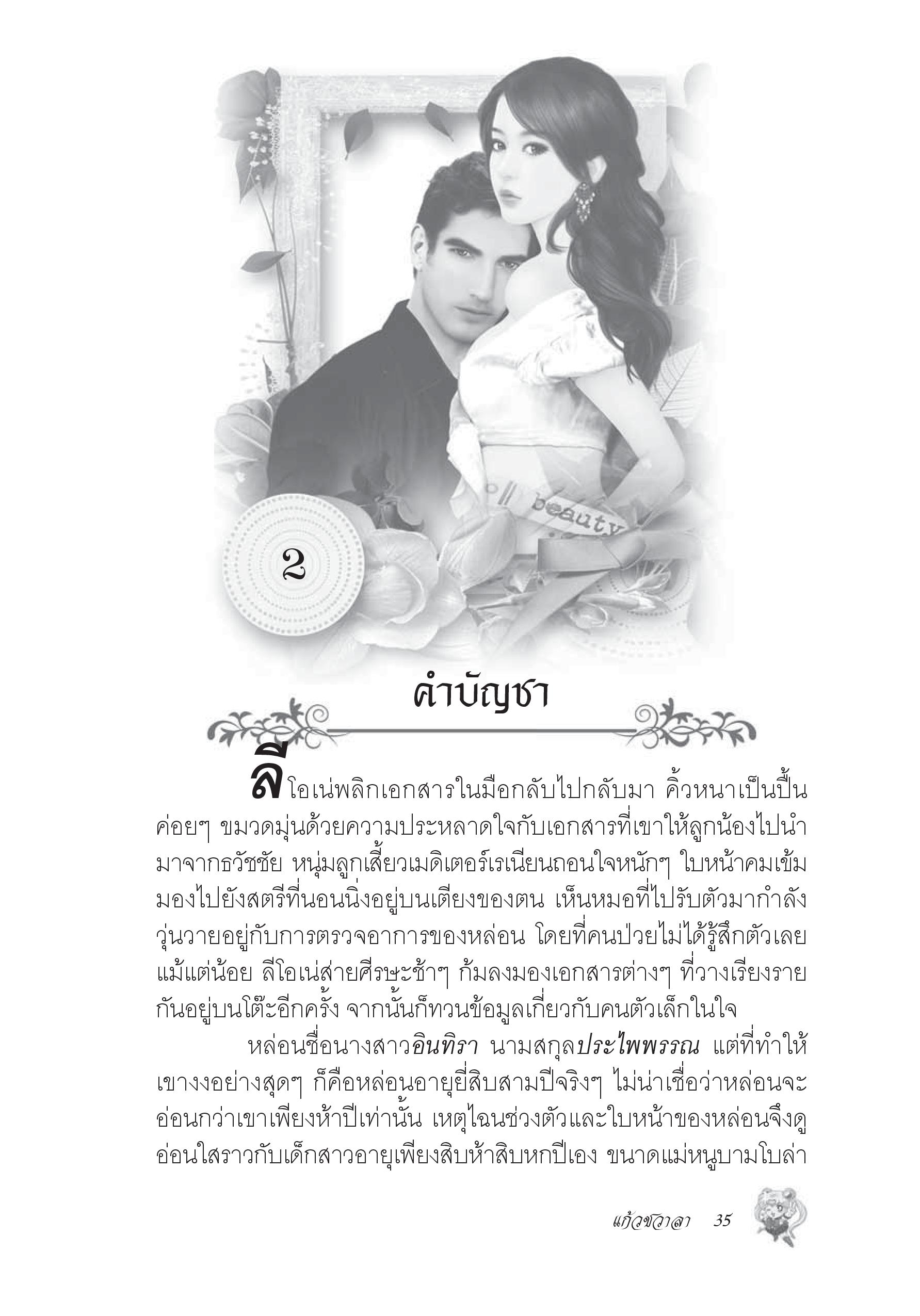 beauty

2

คำบัญชา

ลีโอเน่พลิกเอกสารในมือกลับไปกลับมา คิ้วหนาเป็นปื้นค่อยๆ ขมวดมุ่นด้วยความประหลาดใจกับเอกสารที่เขาให้ลูกน้องไปนำมาจากธวัชชัย หนุ่มลูกเสี้ยวเมดิเตอร์เรเนียนถอนใจหนักๆ ใบหน้าคมเข้มมองไปยังสตรีที่นอนนิ่งอยู่บนเตียงของตน เห็นหมอที่ไปรับตัวมากำลังวุ่นวายอยู่กับการตรวจอาการของหล่อน โดยที่คนป่วยไม่ได้รู้สึกตัวเลยแม้แต่น้อย ลีโอเน่ส่ายศีรษะช้าๆ ก้มลงมองเอกสารต่างๆ ที่วางเรียงรายกันอยู่บนโต๊ะอีกครั้ง จากนั้นก็ทวนข้อมูลเกี่ยวกับคนตัวเล็กในใจ

หล่อนชื่อนางสาวอินทิรา นามสกุลประไพพรรณ แต่ที่ทำให้เขางงอย่างสุดๆ ก็คือหล่อนอายุยี่สิบสามปีจริงๆ ไม่น่าเชื่อว่าหล่อนจะอ่อนกว่าเขาเพียงห้าปีเท่านั้น เหตุไฉนช่วงตัวและใบหน้าของหล่อนจึงดูอ่อนใสราวกับเด็กสาวอายุเพียงสิบห้าสิบหกปีเอง ขนาดแม่หนูบามโบล่า

แก้วชวาลา 35